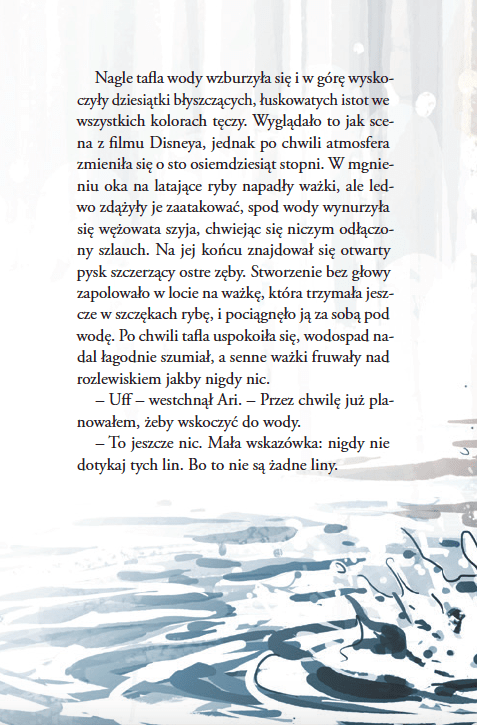 Nagle tafla wody wzburzyła się i w górę wyskoczyły dziesiątki błyszczących, łuskowatych istot we wszystkich kolorach tęczy. Wyglądało to jak scena z filmu Disneya, jednak po chwili atmosfera zmieniła się o sto osiemdziesiąt stopni. W mgnieniu oka na latające ryby napadły ważki, ale ledwo zdążyły je zaatakować, spod wody wynurzyła się wężowata szyja, chwiejąc się niczym odłączony szlauch. Na jej końcu znajdował się otwarty pysk szczerzący ostre zęby. Stworzenie bez głowy zapolowało w locie na ważkę, która trzymała jeszcze w szczękach rybę, i pociągnęło ją za sobą pod wodę. Po chwili tafla uspokoiła się, wodospad nadal łagodnie szumiał, a senne ważki fruwały nad rozlewiskiem jakby nigdy nic.

– Uff – westchnął Ari. – Przez chwilę już planowałem, żeby wskoczyć do wody.

– To jeszcze nic. Mała wskazówka: nigdy nie dotykaj tych lin. Bo to nie są żadne liny.